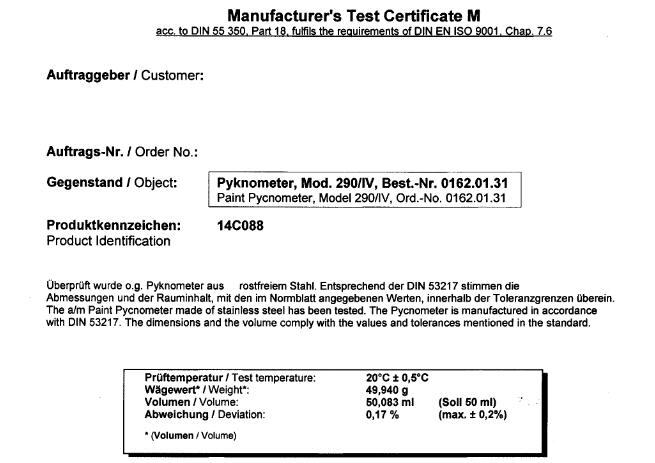 Manufacturer's Test Certificate M
acc. to DIN 55 350, Part 18, fulfils the requirements of DIN EN ISO 9001, Chap. 7.6

Auftraggeber / Customer:

Auftrags-Nr. / Order No.:

Gegenstand / Object:

Pyknometer, Mod. 290/IV, Best.-Nr. 0162.01.31
Paint Pycnometer, Model 290/IV, Ord.-No. 0162.01.31

Produktkennzeichen: 14C088
Product Identification

Überprüft wurde o.g. Pyknometer aus rostfreiem Stahl. Entsprechend der DIN 53217 stimmen die Abmessungen und der Rauminhalt, mit den im Normblatt angegebenen Werten, innerhalb der Toleranzgrenzen überein. The a/m Paint Pycnometer made of stainless steel has been tested. The Pycnometer is manufactured in accordance with DIN 53217. The dimensions and the volume comply with the values and tolerances mentioned in the standard.

| | | |
|---|---|---|
| Prüftemperatur / Test temperature: | 20°C ± 0,5°C | |
| Wägewert* / Weight*: | 49,940 g | |
| Volumen / Volume: | 50,083 ml | (Soll 50 ml) |
| Abweichung / Deviation: | 0,17 % | (max. ± 0,2%) |

* (Volumen / Volume)